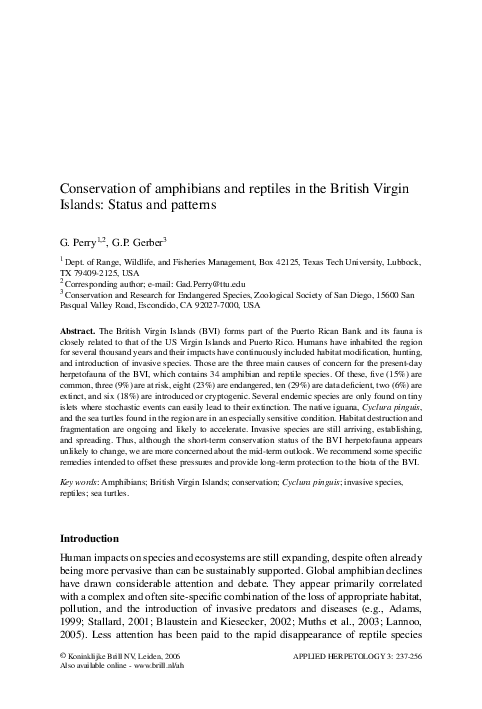 Conservation of amphibians and reptiles in the British Virgin Islands: Status and patterns

G. Perry$^{1,2}$, G.P. Gerber$^{3}$

$^{1}$ Dept. of Range, Wildlife, and Fisheries Management, Box 42125, Texas Tech University, Lubbock, TX 79409-2125, USA
$^{2}$ Corresponding author; e-mail: Gad.Perry@ttu.edu
$^{3}$ Conservation and Research for Endangered Species, Zoological Society of San Diego, 15600 San Pasqual Valley Road, Escondido, CA 92027-7000, USA

**Abstract.** The British Virgin Islands (BVI) forms part of the Puerto Rican Bank and its fauna is closely related to that of the US Virgin Islands and Puerto Rico. Humans have inhabited the region for several thousand years and their impacts have continuously included habitat modification, hunting, and introduction of invasive species. Those are the three main causes of concern for the present-day herpetofauna of the BVI, which contains 34 amphibian and reptile species. Of these, five (15%) are common, three (9%) are at risk, eight (23%) are endangered, ten (29%) are data deficient, two (6%) are extinct, and six (18%) are introduced or cryptogenic. Several endemic species are only found on tiny islets where stochastic events can easily lead to their extinction. The native iguana, *Cyclura pinguis*, and the sea turtles found in the region are in an especially sensitive condition. Habitat destruction and fragmentation are ongoing and likely to accelerate. Invasive species are still arriving, establishing, and spreading. Thus, although the short-term conservation status of the BVI herpetofauna appears unlikely to change, we are more concerned about the mid-term outlook. We recommend some specific remedies intended to offset these pressures and provide long-term protection to the biota of the BVI.

*Key words*: Amphibians; British Virgin Islands; conservation; *Cyclura pinguis*; invasive species, reptiles; sea turtles.

**Introduction**

Human impacts on species and ecosystems are still expanding, despite often already being more pervasive than can be sustainably supported. Global amphibian declines have drawn considerable attention and debate. They appear primarily correlated with a complex and often site-specific combination of the loss of appropriate habitat, pollution, and the introduction of invasive predators and diseases (e.g., Adams, 1999; Stallard, 2001; Blaustein and Kiesecker, 2002; Muths et al., 2003; Lannoo, 2005). Less attention has been paid to the rapid disappearance of reptile species

© Koninklijke Brill NV, Leiden, 2006
Also available online - www.brill.nl/ah

APPLIED HERPETOLOGY 3: 237-256